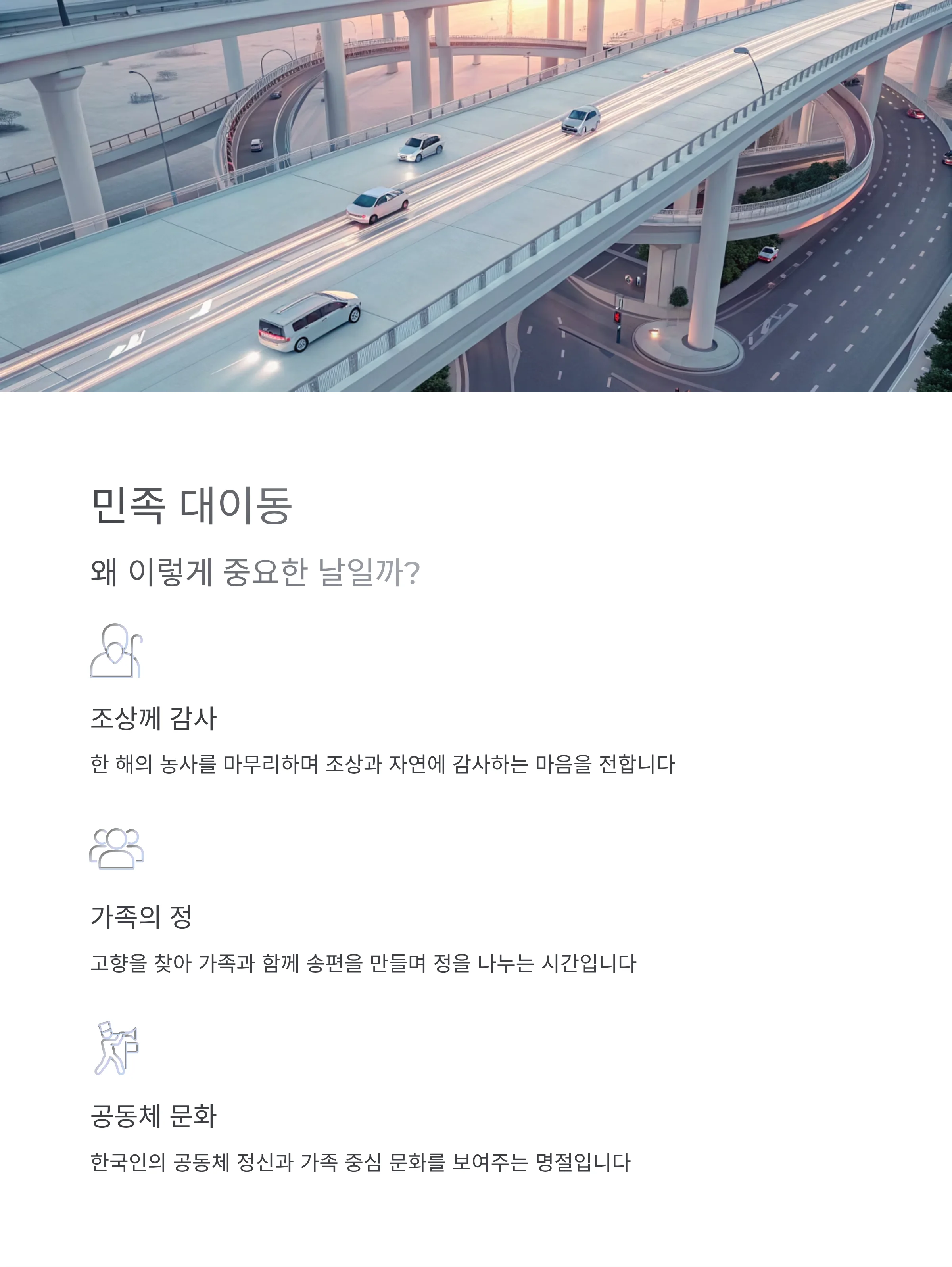 민족 대이동

왜 이렇게 중요한 날일까?

조상께 감사

한 해의 농사를 마무리하며 조상과 자연에 감사하는 마음을 전합니다

가족의 정

고향을 찾아 가족과 함께 송편을 만들며 정을 나누는 시간입니다

공동체 문화

한국인의 공동체 정신과 가족 중심 문화를 보여주는 명절입니다